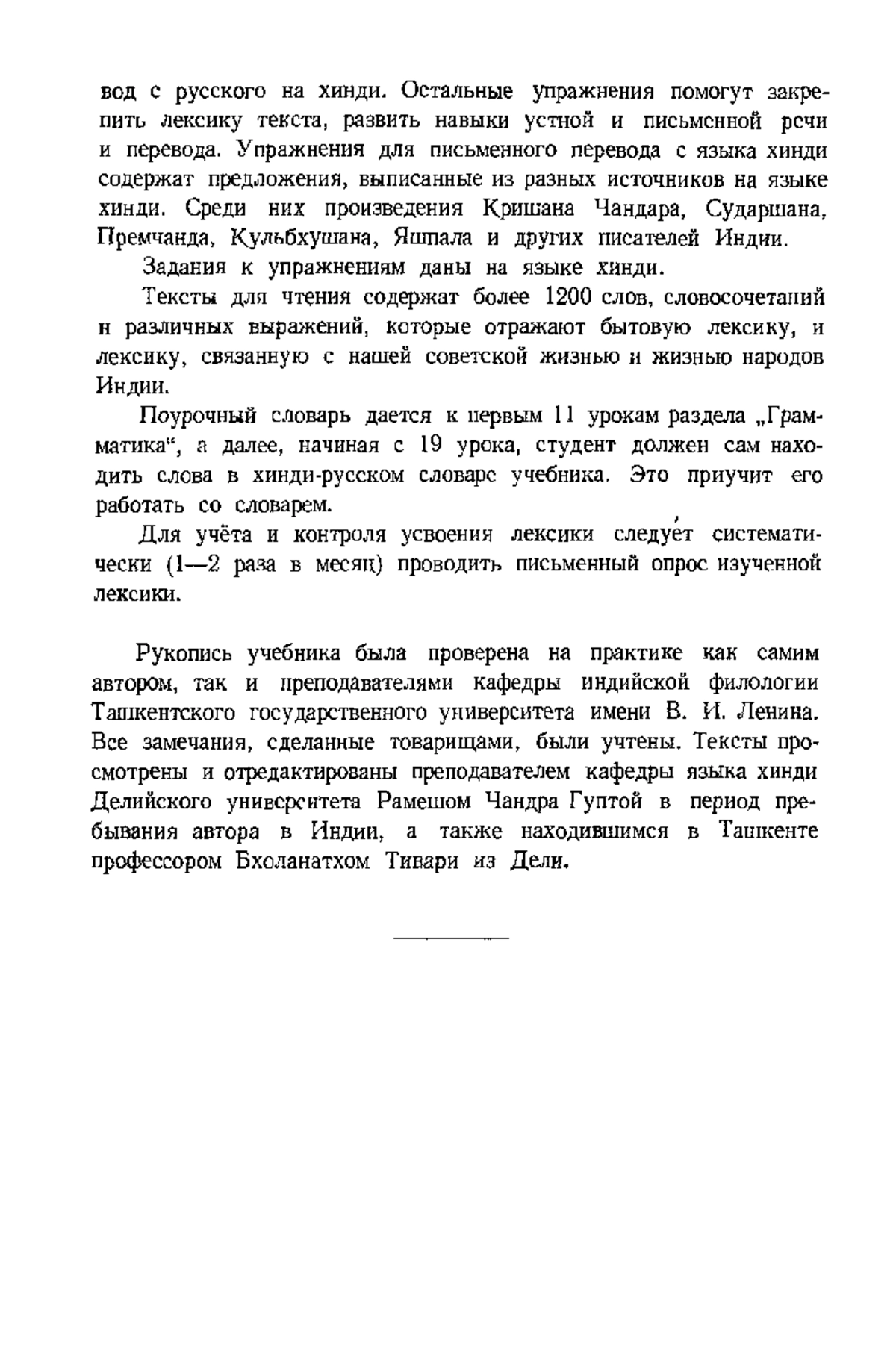 вод с русского на хинди. Остальные упражнения помогут закрепить лексику текста, развить навыки устной и письменной речи и перевода. Упражнения для письменного перевода с языка хинди содержат предложения, выписанные из разных источников на языке хинди. Среди них произведения Кришана Чандара, Сударшана, Премчанда, Кульбхушана, Яшпала и других писателей Индии.

Задания к упражнениям даны на языке хинди.

Тексты для чтения содержат более 1200 слов, словосочетаний и различных выражений, которые отражают бытовую лексику, и лексику, связанную с нашей советской жизнью и жизнью народов Индии.

Поурочный словарь дается к первым 11 урокам раздела „Грамматика", а далее, начиная с 19 урока, студент должен сам находить слова в хинди-русском словаре учебника. Это приучит его работать со словарем.

Для учёта и контроля усвоения лексики следует систематически (1—2 раза в месяц) проводить письменный опрос изученной лексики.

Рукопись учебника была проверена на практике как самим автором, так и преподавателями кафедры индийской филологии Ташкентского государственного университета имени В. И. Ленина. Все замечания, сделанные товарищами, были учтены. Тексты просмотрены и отредактированы преподавателем кафедры языка хинди Делийского университета Рамешом Чандра Гуптой в период пребывания автора в Индии, а также находившимся в Ташкенте профессором Бхоланатхом Тивари из Дели.